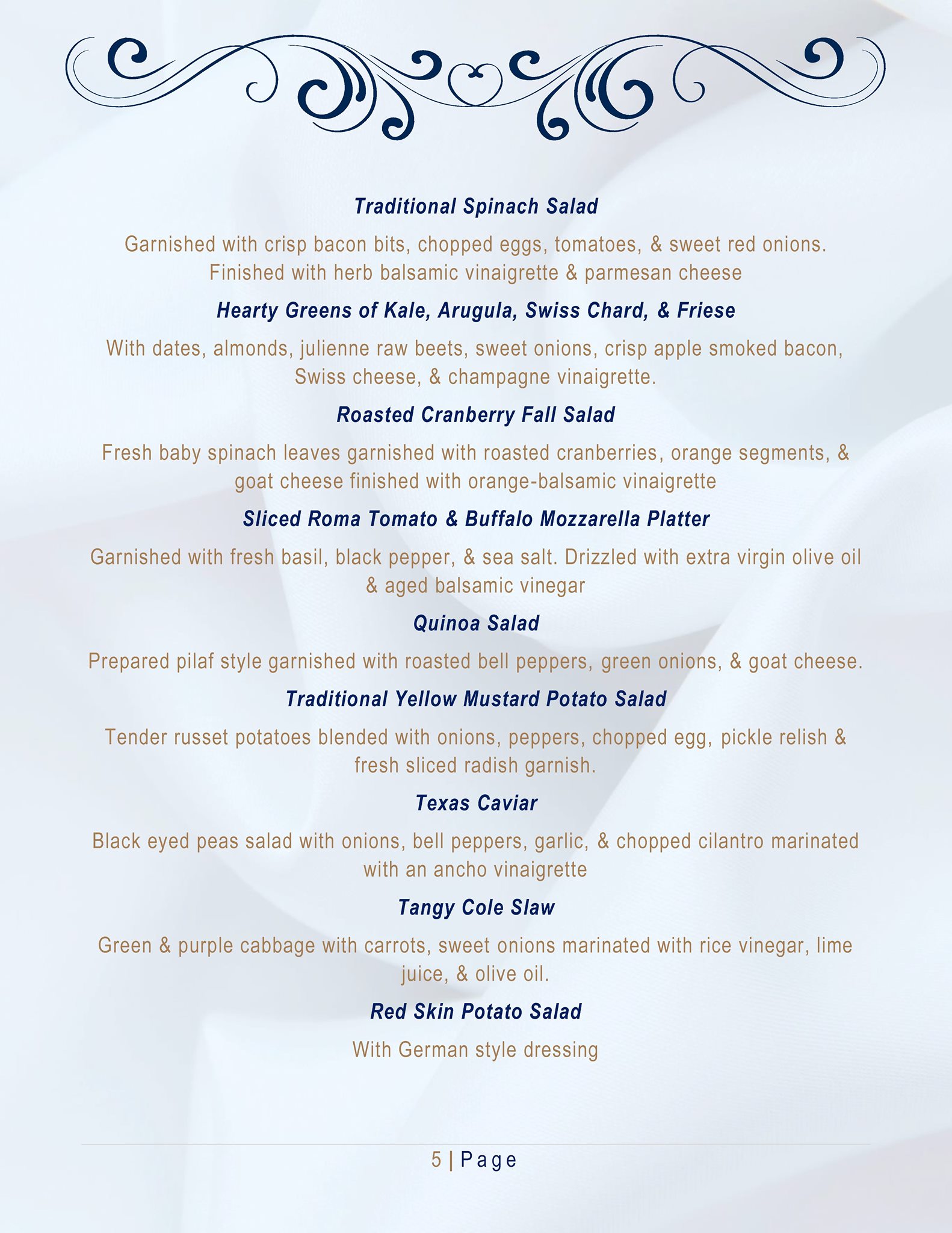 Traditional Spinach Salad

Garnished with crisp bacon bits, chopped eggs, tomatoes, & sweet red onions. Finished with herb balsamic vinaigrette & parmesan cheese

Hearty Greens of Kale, Arugula, Swiss Chard, & Friese

With dates, almonds, julienne raw beets, sweet onions, crisp apple smoked bacon, Swiss cheese, & champagne vinaigrette.

Roasted Cranberry Fall Salad

Fresh baby spinach leaves garnished with roasted cranberries, orange segments, & goat cheese finished with orange-balsamic vinaigrette

Sliced Roma Tomato & Buffalo Mozzarella Platter

Garnished with fresh basil, black pepper, & sea salt. Drizzled with extra virgin olive oil & aged balsamic vinegar

Quinoa Salad

Prepared pilaf style garnished with roasted bell peppers, green onions, & goat cheese.

Traditional Yellow Mustard Potato Salad

Tender russet potatoes blended with onions, peppers, chopped egg, pickle relish & fresh sliced radish garnish.

Texas Caviar

Black eyed peas salad with onions, bell peppers, garlic, & chopped cilantro marinated with an ancho vinaigrette

Tangy Cole Slaw

Green & purple cabbage with carrots, sweet onions marinated with rice vinegar, lime juice, & olive oil.

Red Skin Potato Salad

With German style dressing

5 | Page